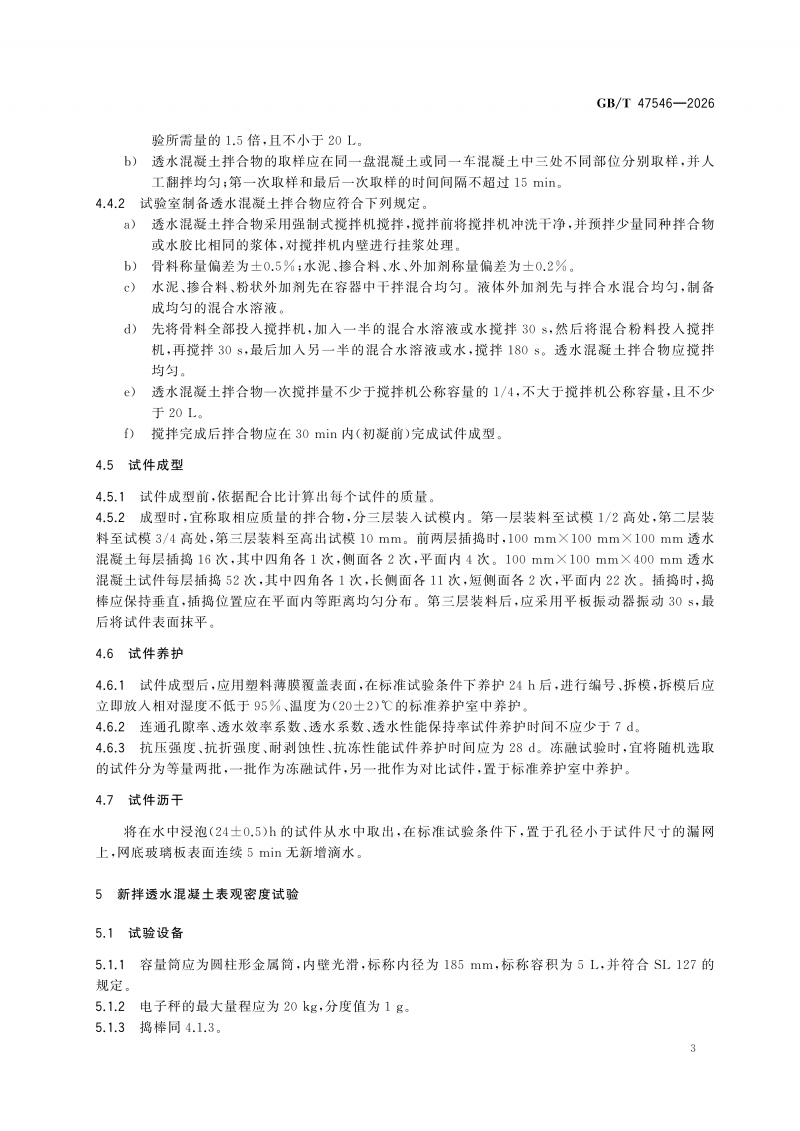 GB/T 47546—2026

验所需量的1.5倍,且不小于20 L。

b) 透水混凝土拌合物的取样应在同一盘混凝土或同一车混凝土中三处不同部位分别取样,并人工翻拌均匀;第一次取样和最后一次取样的时间间隔不超过15 min。

4.4.2 试验室制备透水混凝土拌合物应符合下列规定。

a) 透水混凝土拌合物采用强制式搅拌机搅拌,搅拌前将搅拌机冲洗干净,并预拌少量同种拌合物或水胶比相同的浆体,对搅拌机内壁进行挂浆处理。

b) 骨料称量偏差为±0.5%;水泥、掺合料、水、外加剂称量偏差为±0.2%。

c) 水泥、掺合料、粉状外加剂先在容器中干拌混合均匀。液体外加剂先与拌合水混合均匀,制备成均匀的混合水溶液。

d) 先将骨料全部投入搅拌机,加入一半的混合水溶液或水搅拌30 s,然后将混合粉料投入搅拌机,再搅拌30 s,最后加入另一半的混合水溶液或水,搅拌180 s。透水混凝土拌合物应搅拌均匀。

e) 透水混凝土拌合物一次搅拌量不少于搅拌机公称容量的1/4,不大于搅拌机公称容量,且不少于20 L。

f) 搅拌完成后拌合物应在30 min内(初凝前)完成试件成型。

4.5 试件成型

4.5.1 试件成型前,依据配合比计算出每个试件的质量。

4.5.2 成型时,宜称取相应质量的拌合物,分三层装入试模内。第一层装料至试模1/2高处,第二层装料至试模3/4高处,第三层装料至高出试模10 mm。前两层插捣时,100 mm×100 mm×100 mm透水混凝土每层插捣16次,其中四角各1次,侧面各2次,平面内4次。100 mm×100 mm×400 mm透水混凝土试件每层插捣52次,其中四角各1次,长侧面各11次,短侧面各2次,平面内22次。插捣时,捣棒应保持垂直,插捣位置应在平面内等距离均匀分布。第三层装料后,应采用平板振动器振动30 s,最后将试件表面抹平。

4.6 试件养护

4.6.1 试件成型后,应用塑料薄膜覆盖表面,在标准试验条件下养护24 h后,进行编号、拆模,拆模后应立即放入相对湿度不低于95%、温度为(20±2)℃的标准养护室中养护。

4.6.2 连通孔隙率、透水效率系数、透水系数、透水性能保持率试件养护时间不应少于7 d。

4.6.3 抗压强度、抗折强度、耐剥蚀性、抗冻性能试件养护时间应为28 d。冻融试验时,宜将随机选取的试件分为等量两批,一批作为冻融试件,另一批作为对比试件,置于标准养护室中养护。

4.7 试件沥干

将在水中浸泡(24±0.5)h的试件从水中取出,在标准试验条件下,置于孔径小于试件尺寸的漏网上,网底玻璃板表面连续5 min无新增滴水。

5 新拌透水混凝土表观密度试验

5.1 试验设备

5.1.1 容量筒应为圆柱形金属筒,内壁光滑,标称内径为185 mm,标称容积为5 L,并符合SL 127的规定。

5.1.2 电子秤的最大量程应为20 kg,分度值为1 g。

5.1.3 捣棒同4.1.3。

3